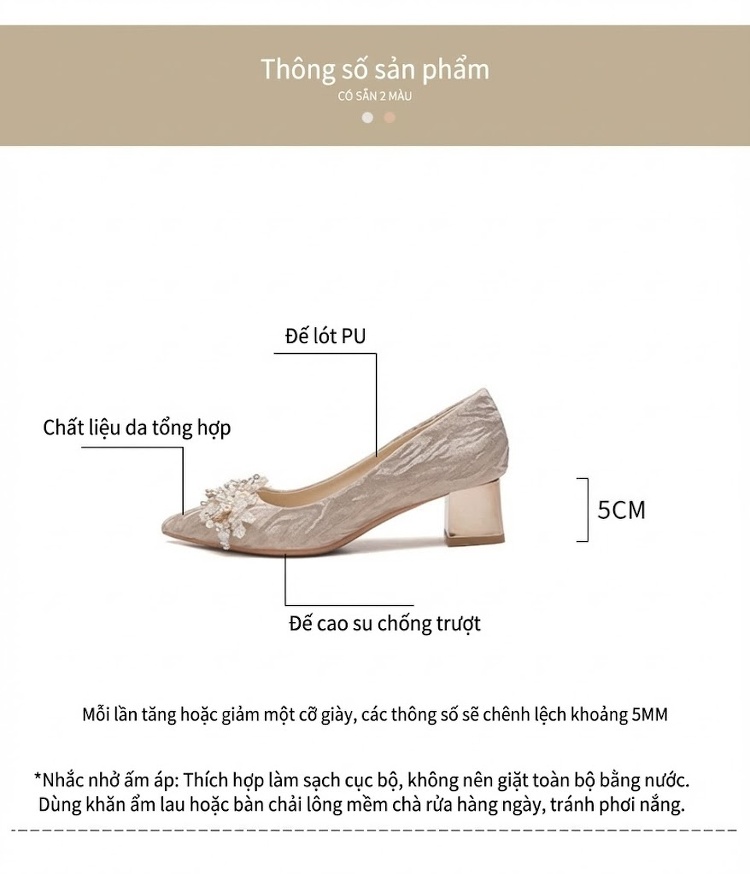 Thông số sản phẩm
CÓ SẴN 2 MÀU

Đế lót PU

Chất liệu da tổng hợp

5CM

Đế cao su chống trượt

Mỗi lần tăng hoặc giảm một cỡ giày, các thông số sẽ chênh lệch khoảng 5MM

*Nhắc nhở ấm áp: Thích hợp làm sạch cục bộ, không nên giặt toàn bộ bằng nước. Dùng khăn ẩm lau hoặc bàn chải lông mềm chà rửa hàng ngày, tránh phơi nắng.